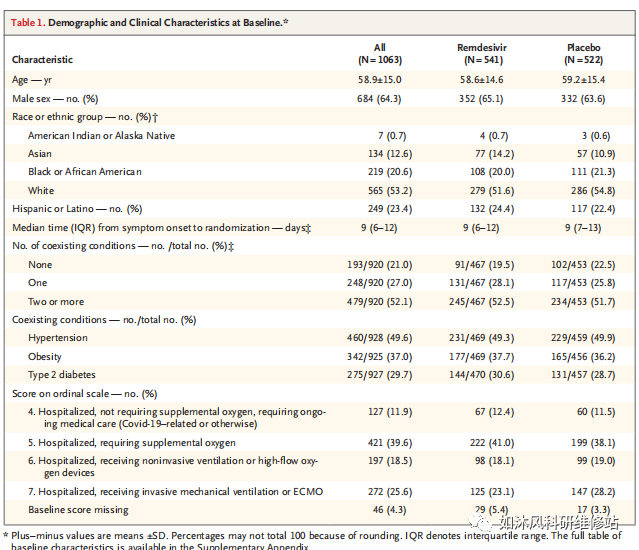 Table 1. Demographic and Clinical Characteristics at Baseline.*

| Characteristic | All (N=1063) | Remdesivir (N=541) | Placebo (N=522) |
|---|---|---|---|
| Age — yr | 58.9±15.0 | 58.6±14.6 | 59.2±15.4 |
| Male sex — no. (%) | 684 (64.3) | 352 (65.1) | 332 (63.6) |
| Race or ethnic group — no. (%)† | | | |
| American Indian or Alaska Native | 7 (0.7) | 4 (0.7) | 3 (0.6) |
| Asian | 134 (12.6) | 77 (14.2) | 57 (10.9) |
| Black or African American | 219 (20.6) | 108 (20.0) | 111 (21.3) |
| White | 565 (53.2) | 279 (51.6) | 286 (54.8) |
| Hispanic or Latino — no. (%) | 249 (23.4) | 132 (24.4) | 117 (22.4) |
| Median time (IQR) from symptom onset to randomization — days‡ | 9 (6–12) | 9 (6–12) | 9 (7–13) |
| No. of coexisting conditions — no. /total no. (%)‡ | | | |
| None | 193/920 (21.0) | 91/467 (19.5) | 102/453 (22.5) |
| One | 248/920 (27.0) | 131/467 (28.1) | 117/453 (25.8) |
| Two or more | 479/920 (52.1) | 245/467 (52.5) | 234/453 (51.7) |
| Coexisting conditions — no./total no. (%) | | | |
| Hypertension | 460/928 (49.6) | 231/469 (49.3) | 229/459 (49.9) |
| Obesity | 342/925 (37.0) | 177/469 (37.7) | 165/456 (36.2) |
| Type 2 diabetes | 275/927 (29.7) | 144/470 (30.6) | 131/457 (28.7) |
| Score on ordinal scale — no. (%) | | | |
| 4. Hospitalized, not requiring supplemental oxygen, requiring ongoing medical care (Covid-19–related or otherwise) | 127 (11.9) | 67 (12.4) | 60 (11.5) |
| 5. Hospitalized, requiring supplemental oxygen | 421 (39.6) | 222 (41.0) | 199 (38.1) |
| 6. Hospitalized, receiving noninvasive ventilation or high-flow oxygen devices | 197 (18.5) | 98 (18.1) | 99 (19.0) |
| 7. Hospitalized, receiving invasive mechanical ventilation or ECMO | 272 (25.6) | 125 (23.1) | 147 (28.2) |
| Baseline score missing | 46 (4.3) | 29 (5.4) | 17 (3.3) |

如沐风科研维修站

* Plus–minus values are means ±SD. Percentages may not total 100 because of rounding. IQR denotes interquartile range. The full table of baseline characteristics is available in the Supplementary Appendix.